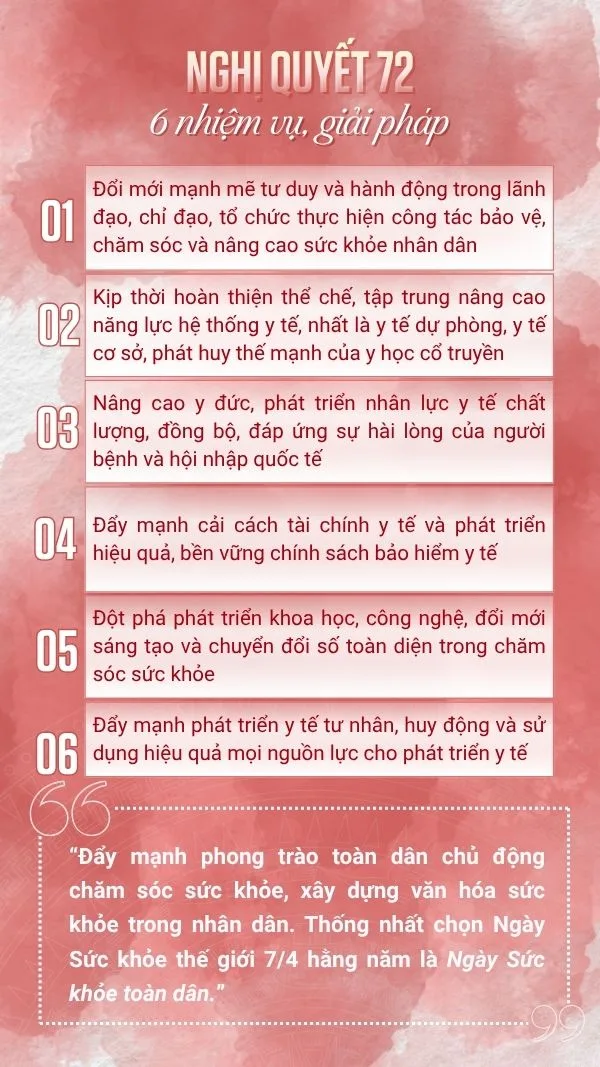 NGHỊ QUYẾT 72
6 nhiệm vụ, giải pháp

01
Đổi mới mạnh mẽ tư duy và hành động trong lãnh đạo, chỉ đạo, tổ chức thực hiện công tác bảo vệ, chăm sóc và nâng cao sức khỏe nhân dân

02
Kịp thời hoàn thiện thể chế, tập trung nâng cao năng lực hệ thống y tế, nhất là y tế dự phòng, y tế cơ sở, phát huy thế mạnh của y học cổ truyền

03
Nâng cao y đức, phát triển nhân lực y tế chất lượng, đồng bộ, đáp ứng sự hài lòng của người bệnh và hội nhập quốc tế

04
Đẩy mạnh cải cách tài chính y tế và phát triển hiệu quả, bền vững chính sách bảo hiểm y tế

05
Đột phá phát triển khoa học, công nghệ, đổi mới sáng tạo và chuyển đổi số toàn diện trong chăm sóc sức khỏe

06
Đẩy mạnh phát triển y tế tư nhân, huy động và sử dụng hiệu quả mọi nguồn lực cho phát triển y tế

"Đẩy mạnh phong trào toàn dân chủ động chăm sóc sức khỏe, xây dựng văn hóa sức khỏe trong nhân dân. Thống nhất chọn Ngày Sức khỏe thế giới 7/4 hằng năm là Ngày Sức khỏe toàn dân."